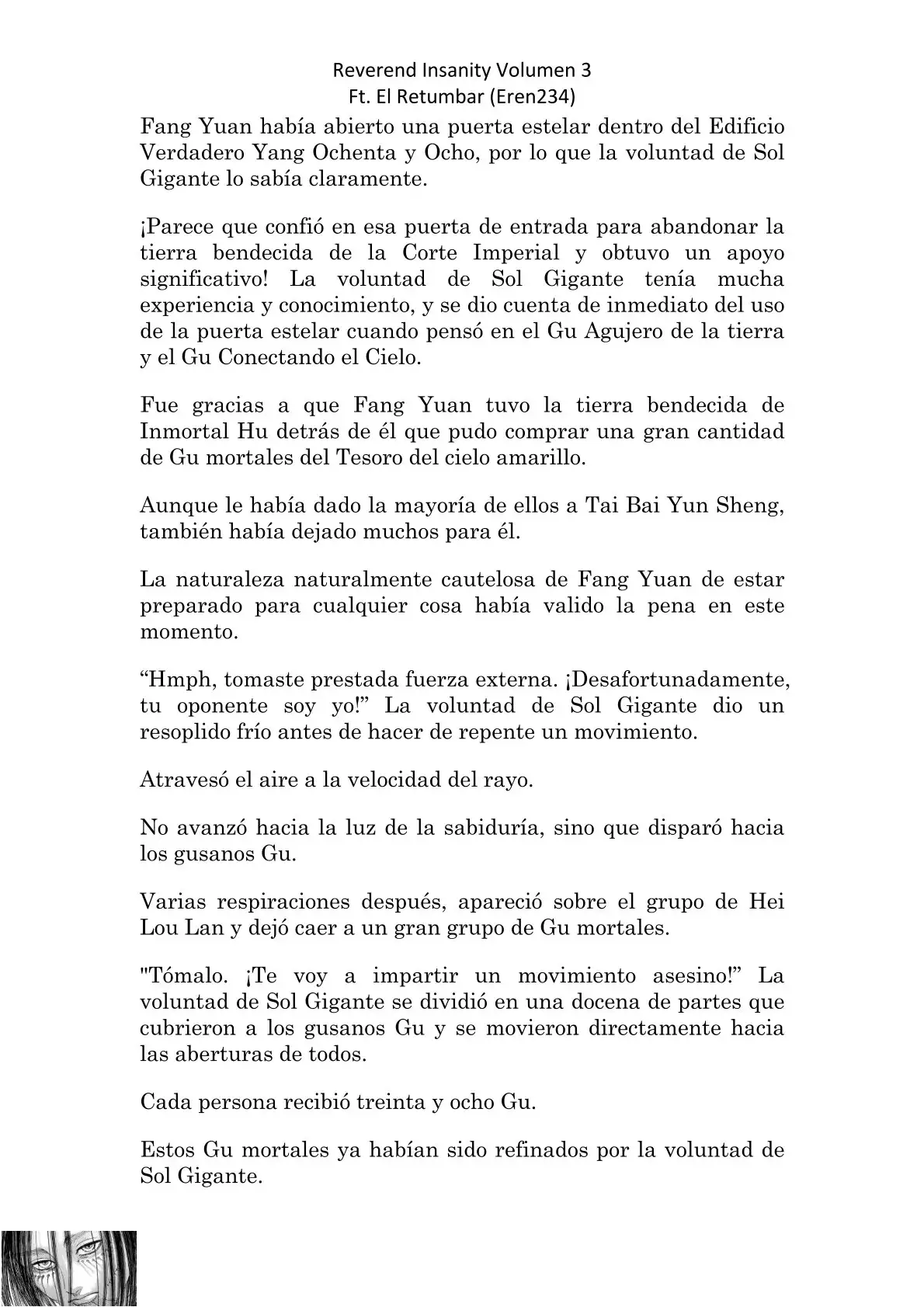 Reverend Insanity Volumen 3
Ft. El Retumbar (Eren234)

Fang Yuan había abierto una puerta estelar dentro del Edificio Verdadero Yang Ochenta y Ocho, por lo que la voluntad de Sol Gigante lo sabía claramente.

¡Parece que confió en esa puerta de entrada para abandonar la tierra bendecida de la Corte Imperial y obtuvo un apoyo significativo! La voluntad de Sol Gigante tenía mucha experiencia y conocimiento, y se dio cuenta de inmediato del uso de la puerta estelar cuando pensó en el Gu Agujero de la tierra y el Gu Conectando el Cielo.

Fue gracias a que Fang Yuan tuvo la tierra bendecida de Inmortal Hu detrás de él que pudo comprar una gran cantidad de Gu mortales del Tesoro del cielo amarillo.

Aunque le había dado la mayoría de ellos a Tai Bai Yun Sheng, también había dejado muchos para él.

La naturaleza naturalmente cautelosa de Fang Yuan de estar preparado para cualquier cosa había valido la pena en este momento.

“Hmph, tomaste prestada fuerza externa. ¡Desafortunadamente, tu oponente soy yo!” La voluntad de Sol Gigante dio un resoplido frío antes de hacer de repente un movimiento.

Atravesó el aire a la velocidad del rayo.

No avanzó hacia la luz de la sabiduría, sino que disparó hacia los gusanos Gu.

Varias respiraciones después, apareció sobre el grupo de Hei Lou Lan y dejó caer a un gran grupo de Gu mortales.

"Tómalo. ¡Te voy a impartir un movimiento asesino!” La voluntad de Sol Gigante se dividió en una docena de partes que cubrieron a los gusanos Gu y se movieron directamente hacia las aberturas de todos.

Cada persona recibió treinta y ocho Gu.

Estos Gu mortales ya habían sido refinados por la voluntad de Sol Gigante.